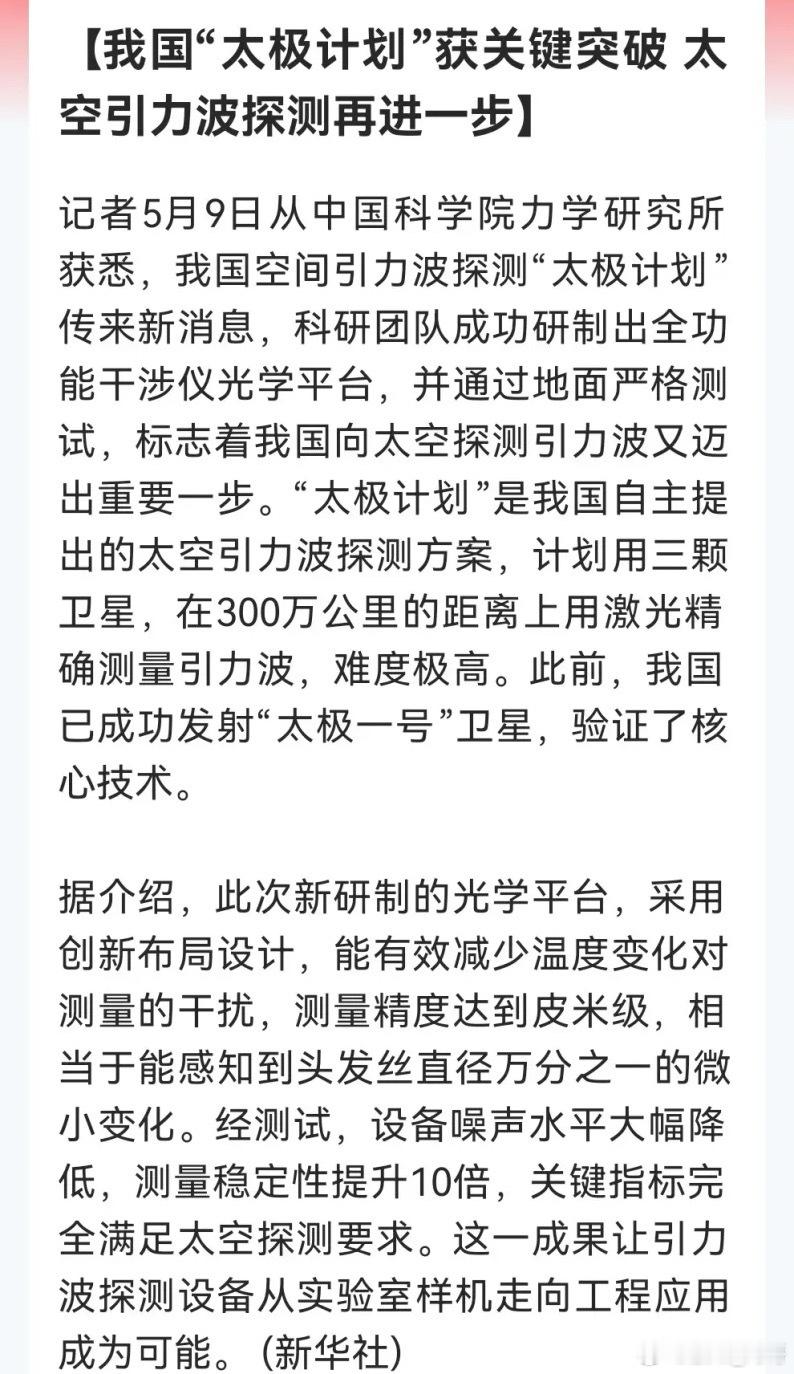 【我国“太极计划”获关键突破 太空引力波探测再进一步】

记者5月9日从中国科学院力学研究所获悉，我国空间引力波探测“太极计划”传来新消息，科研团队成功研制出全功能干涉仪光学平台，并通过地面严格测试，标志着我国向太空探测引力波又迈出重要一步。“太极计划”是我国自主提出的太空引力波探测方案，计划用三颗卫星，在300万公里的距离上用激光精确测量引力波，难度极高。此前，我国已成功发射“太极一号”卫星，验证了核心技术。

据介绍，此次新研制的光学平台，采用创新布局设计，能有效减少温度变化对测量的干扰，测量精度达到皮米级，相当于能感知到头发丝直径万分之一的微小变化。经测试，设备噪声水平大幅降低，测量稳定性提升10倍，关键指标完全满足太空探测要求。这一成果让引力波探测设备从实验室样机走向工程应用成为可能。(新华社)